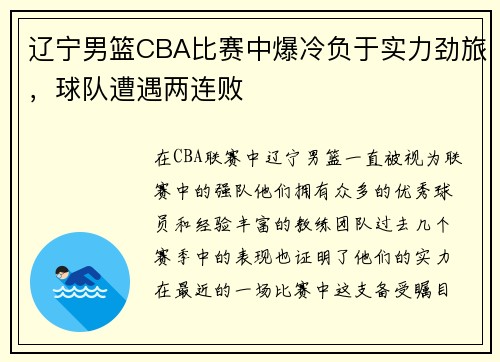 辽宁男篮CBA比赛中爆冷负于实力劲旅，球队遭遇两连败

在CBA联赛中辽宁男篮一直被视为联赛中的强队他们拥有众多的优秀球员和经验丰富的教练团队过去几个赛季中的表现也证明了他们的实力在最近的一场比赛中这支备受瞩目